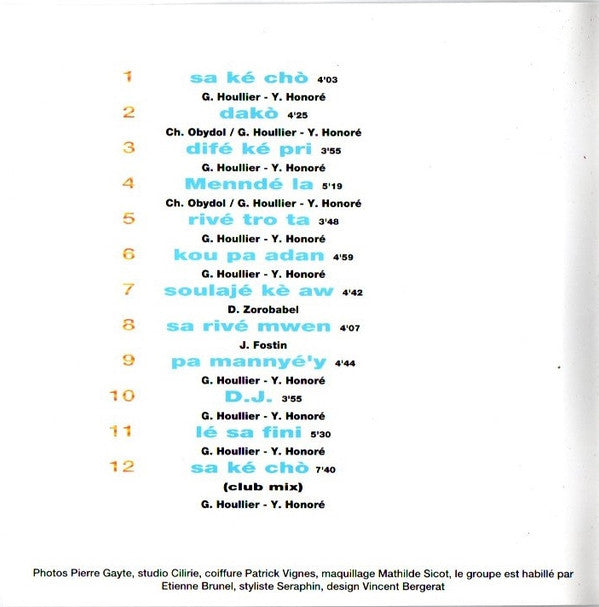 1 sa ké chò 4'03
G. Houllier - Y. Honoré
2 dakò 4'25
Ch. Obydol / G. Houllier - Y. Honoré
3 difé ké pri 3'55
G. Houllier - Y. Honoré
4 Menndé la 5'19
Ch. Obydol / G. Houllier - Y. Honoré
5 rivé tro ta 3'48
G. Houllier - Y. Honoré
6 kou pa adan 4'59
G. Houllier - Y. Honoré
7 soulajé kè aw 4'42
D. Zorobabel
8 sa rivé mwen 4'07
J. Fostin
9 pa mannyé'y 4'44
G. Houllier - Y. Honoré
10 D.J. 3'55
G. Houllier - Y. Honoré
11 lé sa fini 5'30
G. Houllier - Y. Honoré
12 sa ké chò 7'40
(club mix)
G. Houllier - Y. Honoré

Photos Pierre Gayte, studio Cilirie, coiffure Patrick Vignes, maquillage Mathilde Sicot, le groupe est habillé par Etienne Brunel, styliste Seraphin, design Vincent Bergerat